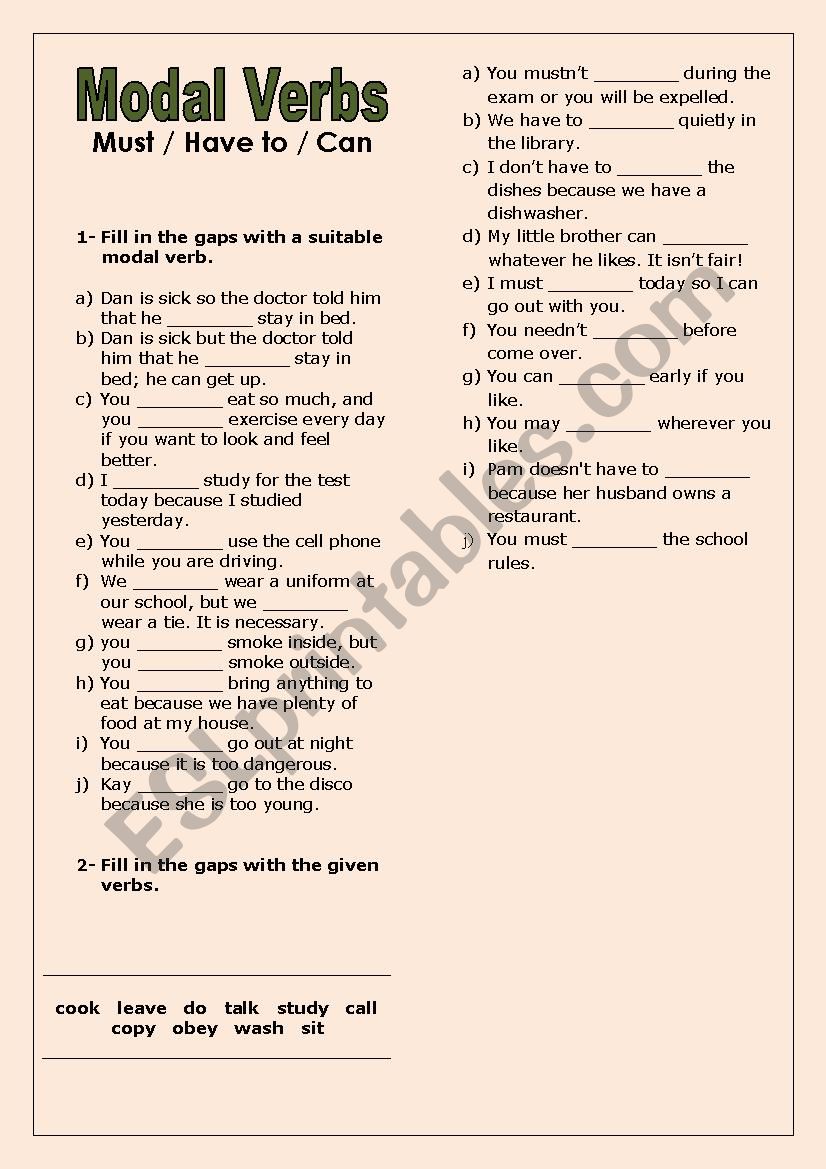 Modal Verbs
Must / Have to / Can

1- Fill in the gaps with a suitable modal verb.

a) Dan is sick so the doctor told him that he ________ stay in bed.
b) Dan is sick but the doctor told him that he ________ stay in bed; he can get up.
c) You ________ eat so much, and you ________ exercise every day if you want to look and feel better.
d) I ________ study for the test today because I studied yesterday.
e) You ________ use the cell phone while you are driving.
f) We ________ wear a uniform at our school, but we ________ wear a tie. It is necessary.
g) you ________ smoke inside, but you ________ smoke outside.
h) You ________ bring anything to eat because we have plenty of food at my house.
i) You ________ go out at night because it is too dangerous.
j) Kay ________ go to the disco because she is too young.

2- Fill in the gaps with the given verbs.

cook leave do talk study call copy obey wash sit

a) You mustn't ________ during the exam or you will be expelled.
b) We have to ________ quietly in the library.
c) I don't have to ________ the dishes because we have a dishwasher.
d) My little brother can ________ whatever he likes. It isn't fair!
e) I must ________ today so I can go out with you.
f) You needn't ________ before come over.
g) You can ________ early if you like.
h) You may ________ wherever you like.
i) Pam doesn't have to ________ because her husband owns a restaurant.
j) You must ________ the school rules.

ESLprintables.com